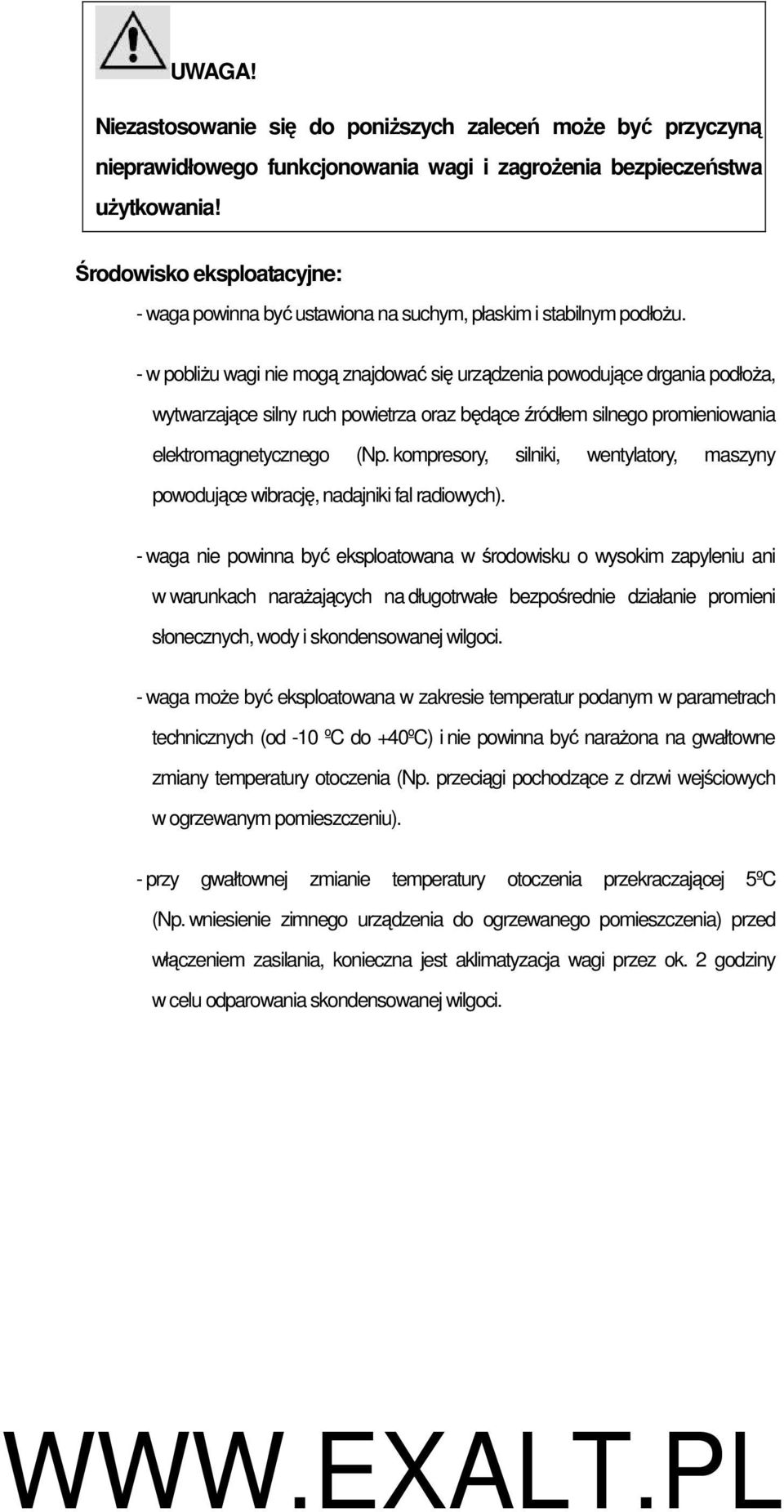 UWAGA!

Niezastosowanie się do poniższych zaleceń może być przyczyną nieprawidłowego funkcjonowania wagi i zagrożenia bezpieczeństwa użytkowania!

Środowisko eksploatacyjne:

- waga powinna być ustawiona na suchym, płaskim i stabilnym podłożu.

- w pobliżu wagi nie mogą znajdować się urządzenia powodujące drgania podłoża, wytwarzające silny ruch powietrza oraz będące źródłem silnego promieniowania elektromagnetycznego (Np. kompresory, silniki, wentylatory, maszyny powodujące wibrację, nadajniki fal radiowych).

- waga nie powinna być eksploatowana w środowisku o wysokim zapyleniu ani w warunkach narażających na długotrwałe bezpośrednie działanie promieni słonecznych, wody i skondensowanej wilgoci.

- waga może być eksploatowana w zakresie temperatur podanym w parametrach technicznych (od -10 ºC do +40ºC) i nie powinna być narażona na gwałtowne zmiany temperatury otoczenia (Np. przeciągi pochodzące z drzwi wejściowych w ogrzewanym pomieszczeniu).

- przy gwałtownej zmianie temperatury otoczenia przekraczającej 5ºC (Np. wniesienie zimnego urządzenia do ogrzewanego pomieszczenia) przed włączeniem zasilania, konieczna jest aklimatyzacja wagi przez ok. 2 godziny w celu odparowania skondensowanej wilgoci.

WWW.EXALT.PL